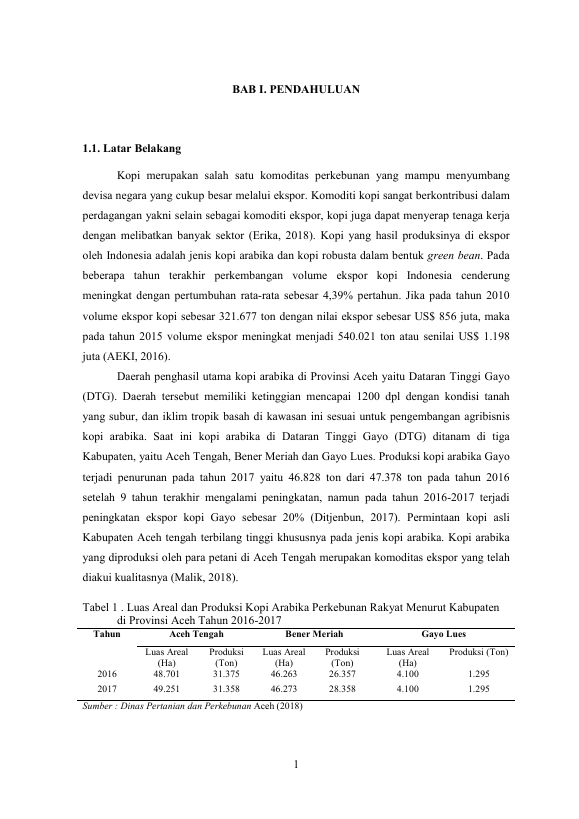 BAB I. PENDAHULUAN

1.1. Latar Belakang

Kopi merupakan salah satu komoditas perkebunan yang mampu menyumbang devisa negara yang cukup besar melalui ekspor. Komoditi kopi sangat berkontribusi dalam perdagangan yakni selain sebagai komoditi ekspor, kopi juga dapat menyerap tenaga kerja dengan melibatkan banyak sektor (Erika, 2018). Kopi yang hasil produksinya di ekspor oleh Indonesia adalah jenis kopi arabika dan kopi robusta dalam bentuk green bean. Pada beberapa tahun terakhir perkembangan volume ekspor kopi Indonesia cenderung meningkat dengan pertumbuhan rata-rata sebesar 4,39% pertahun. Jika pada tahun 2010 volume ekspor kopi sebesar 321.677 ton dengan nilai ekspor sebesar US$ 856 juta, maka pada tahun 2015 volume ekspor meningkat menjadi 540.021 ton atau senilai US$ 1.198 juta (AEKI, 2016).

Daerah penghasil utama kopi arabika di Provinsi Aceh yaitu Dataran Tinggi Gayo (DTG). Daerah tersebut memiliki ketinggian mencapai 1200 dpl dengan kondisi tanah yang subur, dan iklim tropik basah di kawasan ini sesuai untuk pengembangan agribisnis kopi arabika. Saat ini kopi arabika di Dataran Tinggi Gayo (DTG) ditanam di tiga Kabupaten, yaitu Aceh Tengah, Bener Meriah dan Gayo Lues. Produksi kopi arabika Gayo terjadi penurunan pada tahun 2017 yaitu 46.828 ton dari 47.378 ton pada tahun 2016 setelah 9 tahun terakhir mengalami peningkatan, namun pada tahun 2016-2017 terjadi peningkatan ekspor kopi Gayo sebesar 20% (Ditjenbun, 2017). Permintaan kopi asli Kabupaten Aceh tengah terbilang tinggi khususnya pada jenis kopi arabika. Kopi arabika yang diproduksi oleh para petani di Aceh Tengah merupakan komoditas ekspor yang telah diakui kualitasnya (Malik, 2018).

Tabel 1 . Luas Areal dan Produksi Kopi Arabika Perkebunan Rakyat Menurut Kabupaten di Provinsi Aceh Tahun 2016-2017

| Tahun | Aceh Tengah | | Bener Meriah | | Gayo Lues | |
|---|---|---|---|---|---|---|
| | Luas Areal (Ha) | Produksi (Ton) | Luas Areal (Ha) | Produksi (Ton) | Luas Areal (Ha) | Produksi (Ton) |
| 2016 | 48.701 | 31.375 | 46.263 | 26.357 | 4.100 | 1.295 |
| 2017 | 49.251 | 31.358 | 46.273 | 28.358 | 4.100 | 1.295 |

Sumber : Dinas Pertanian dan Perkebunan Aceh (2018)

1